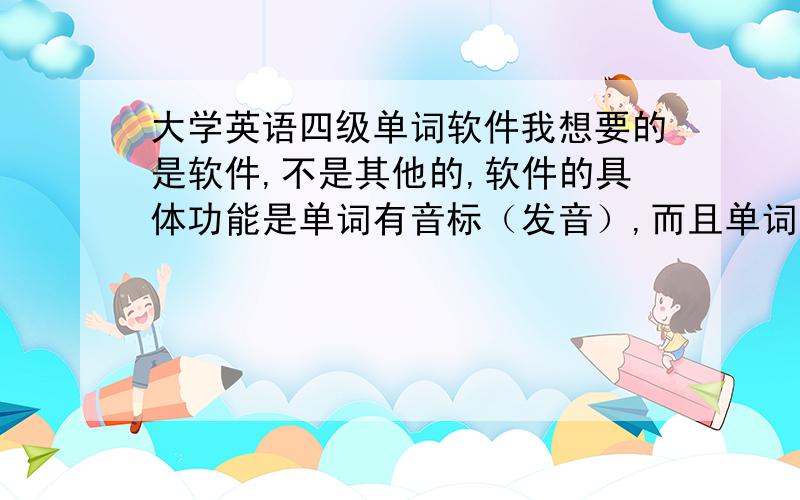 大学英语四级单词软件我想要的是软件,不是其他的,软件的具体功能是单词有音标（发音）,而且单词